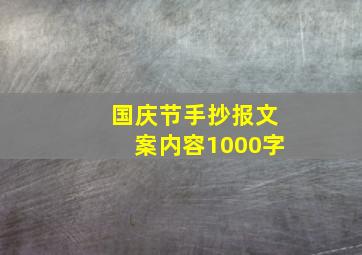 国庆节手抄报文案内容1000字